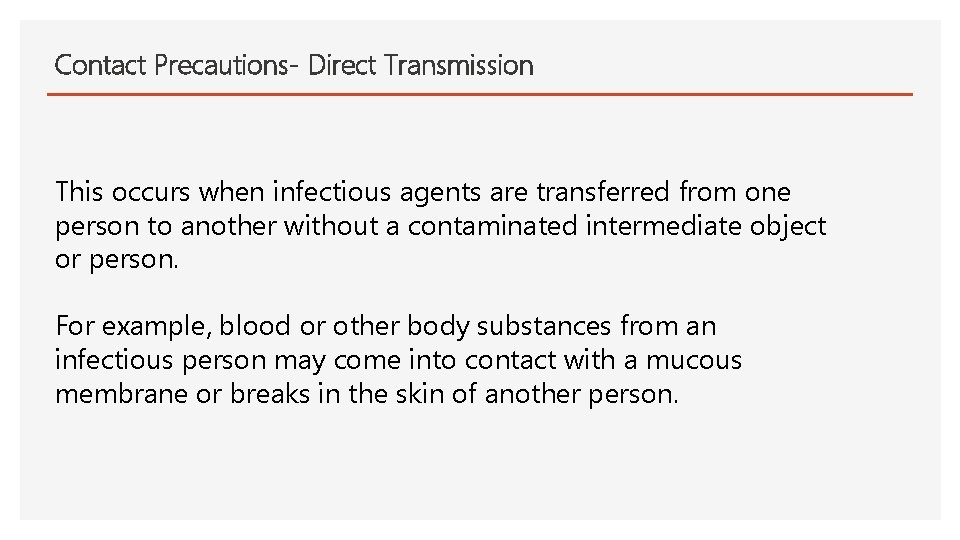 Contact Precautions- Direct Transmission

This occurs when infectious agents are transferred from one person to another without a contaminated intermediate object or person.

For example, blood or other body substances from an infectious person may come into contact with a mucous membrane or breaks in the skin of another person.